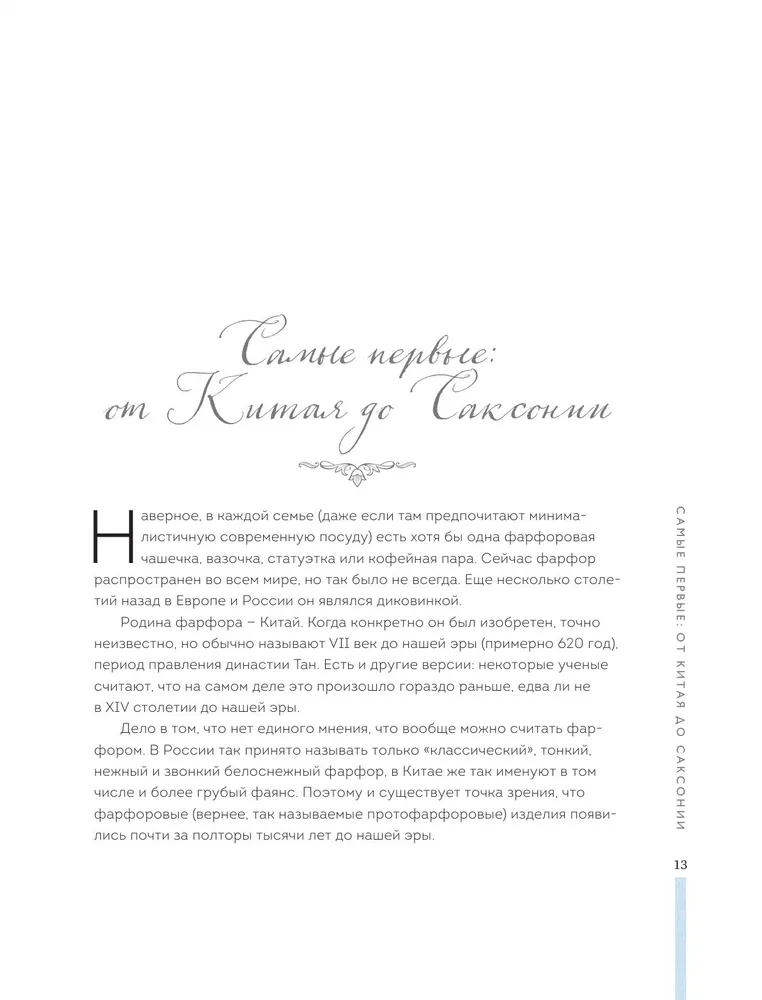 Самые первые: от Китая до Саксонии

Наверное, в каждой семье (даже если там предпочитают минималистичную современную посуду) есть хотя бы одна фарфоровая чашечка, вазочка, статуэтка или кофейная пара. Сейчас фарфор распространен во всем мире, но так было не всегда. Еще несколько столетий назад в Европе и России он являлся диковинкой.

Родина фарфора – Китай. Когда конкретно он был изобретен, точно неизвестно, но обычно называют VII век до нашей эры (примерно 620 год), период правления династии Тан. Есть и другие версии: некоторые ученые считают, что на самом деле это произошло гораздо раньше, едва ли не в XIV столетии до нашей эры.

Дело в том, что нет единого мнения, что вообще можно считать фарфором. В России так принято называть только «классический», тонкий, нежный и звонкий белоснежный фарфор, в Китае же так именуют в том числе и более грубый фаянс. Поэтому и существует точка зрения, что фарфоровые (вернее, так называемые протофарфоровые) изделия появились почти за полторы тысячи лет до нашей эры.

САМЫЕ ПЕРВЫЕ: ОТ КИТАЯ ДО САКСОНИИ

13